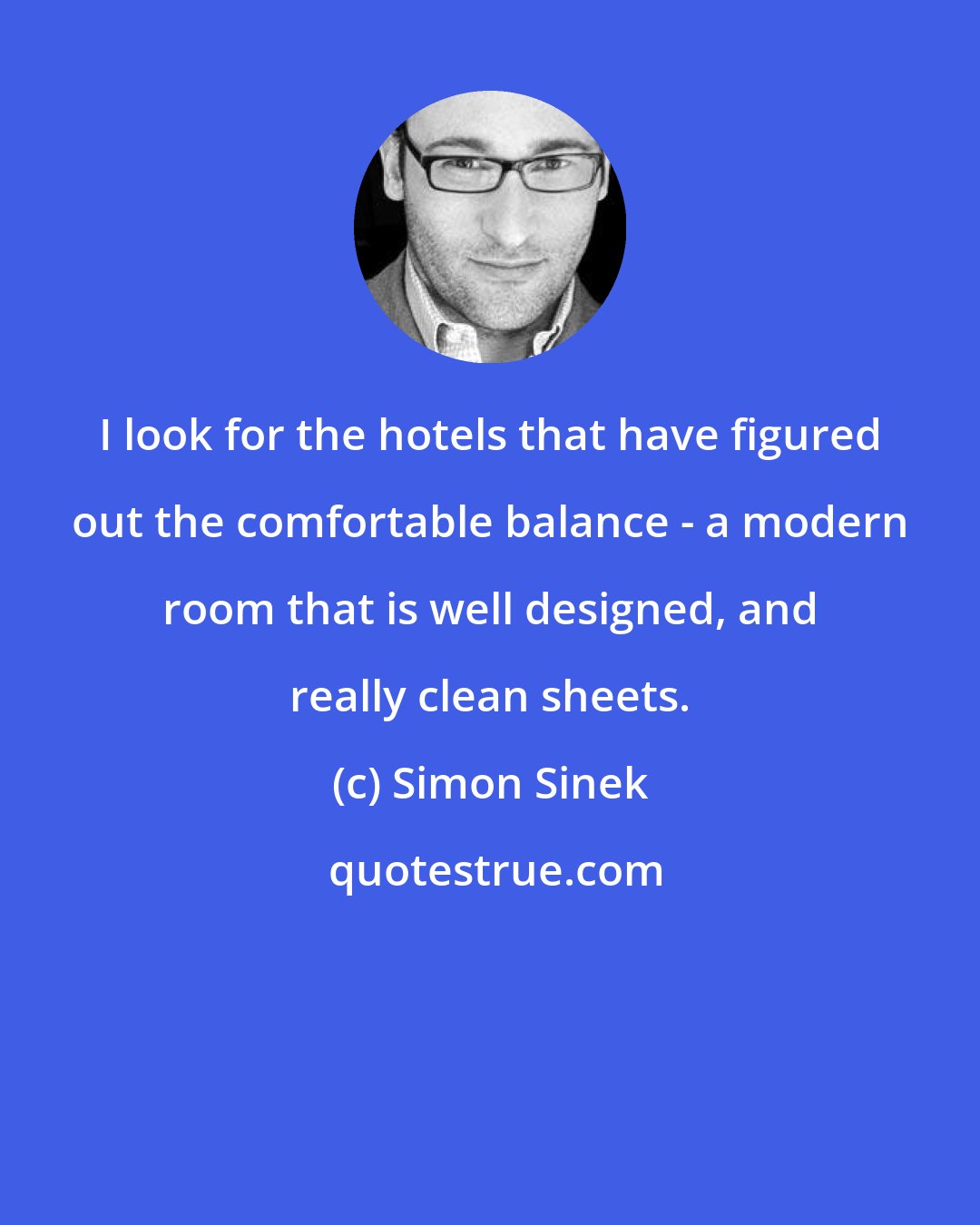 I look for the hotels that have figured out the comfortable balance - a modern room that is well designed, and really clean sheets.

(c) Simon Sinek

quotestrue.com